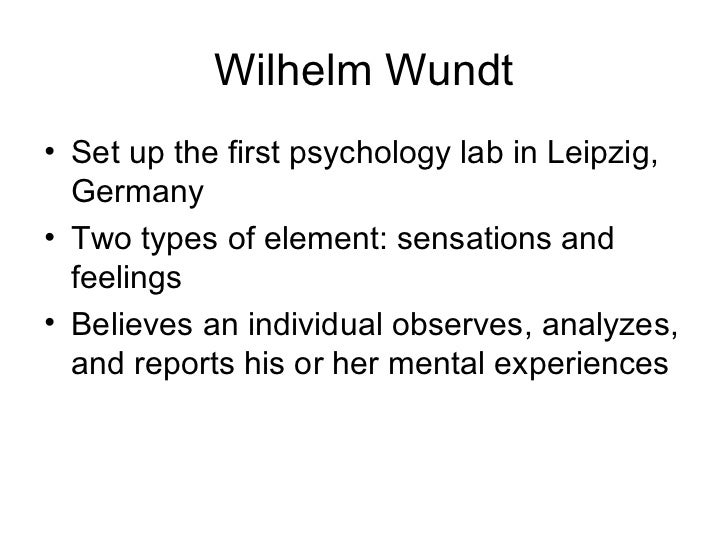 Wilhelm Wundt

• Set up the first psychology lab in Leipzig, Germany
• Two types of element: sensations and feelings
• Believes an individual observes, analyzes, and reports his or her mental experiences